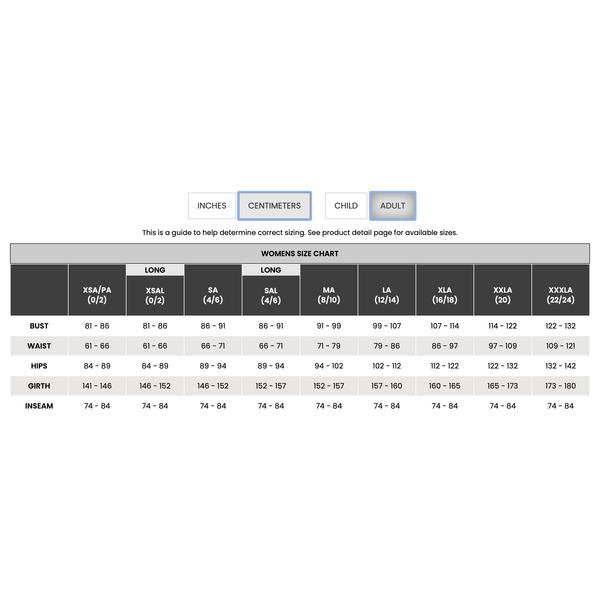 INCHES CENTIMETERS CHILD ADULT

This is a guide to help determine correct sizing. See product detail page for available sizes.

WOMENS SIZE CHART

| | XSA/PA (0/2) | LONG XSAL (0/2) | SA (4/6) | LONG SAL (4/6) | MA (8/10) | LA (12/14) | XLA (16/18) | XXLA (20) | XXXLA (22/24) |
|---|---|---|---|---|---|---|---|---|---|
| BUST | 81 - 86 | 81 - 86 | 86 - 91 | 86 - 91 | 91 - 99 | 99 - 107 | 107 - 114 | 114 - 122 | 122 - 132 |
| WAIST | 61 - 66 | 61 - 66 | 66 - 71 | 66 - 71 | 71 - 79 | 79 - 86 | 86 - 97 | 97 - 109 | 109 - 121 |
| HIPS | 84 - 89 | 84 - 89 | 89 - 94 | 89 - 94 | 94 - 102 | 102 - 112 | 112 - 122 | 122 - 132 | 132 - 142 |
| GIRTH | 141 - 146 | 146 - 152 | 146 - 152 | 152 - 157 | 152 - 157 | 157 - 160 | 160 - 165 | 165 - 173 | 173 - 180 |
| INSEAM | 74 - 84 | 74 - 84 | 74 - 84 | 74 - 84 | 74 - 84 | 74 - 84 | 74 - 84 | 74 - 84 | 74 - 84 |